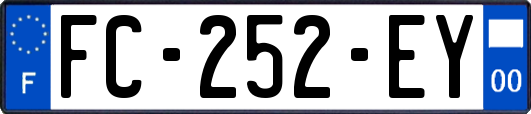 F
FC-252-EY
00